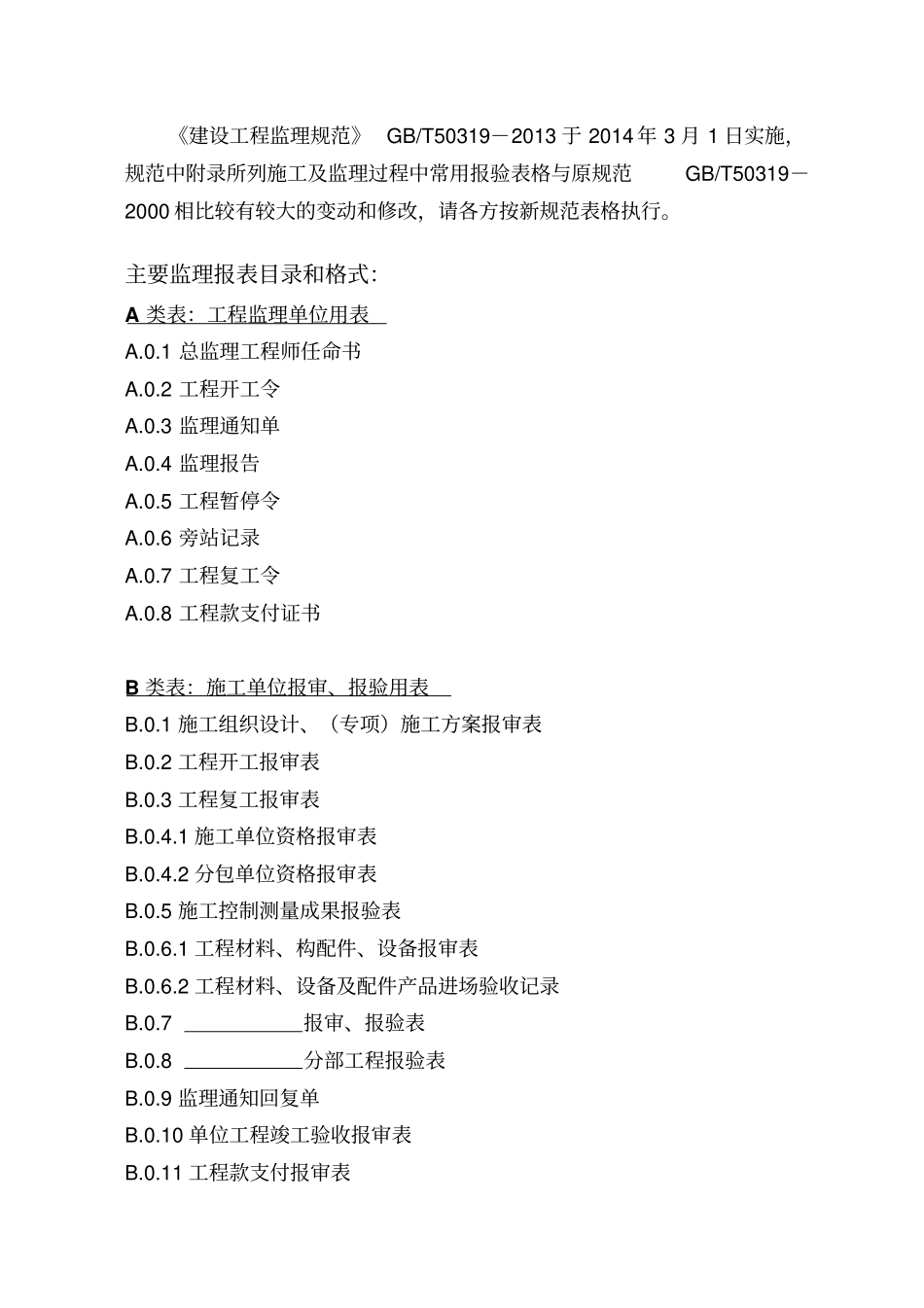 《建设工程监理规范》 GB/T50319－2013 于 2014 年 3 月 1 日实施，规范中附录所列施工及监理过程中常用报验表格与原规范 GB/T50319－2000 相比较有较大的变动和修改，请各方按新规范表格执行。

主要监理报表目录和格式：

A 类表：工程监理单位用表

A.0.1 总监理工程师任命书

A.0.2 工程开工令

A.0.3 监理通知单

A.0.4 监理报告

A.0.5 工程暂停令

A.0.6 旁站记录

A.0.7 工程复工令

A.0.8 工程款支付证书

B 类表：施工单位报审、报验用表

B.0.1 施工组织设计、（专项）施工方案报审表

B.0.2 工程开工报审表

B.0.3 工程复工报审表

B.0.4.1 施工单位资格报审表

B.0.4.2 分包单位资格报审表

B.0.5 施工控制测量成果报验表

B.0.6.1 工程材料、构配件、设备报审表

B.0.6.2 工程材料、设备及配件产品进场验收记录

B.0.7 ___________报审、报验表

B.0.8 ___________分部工程报验表

B.0.9 监理通知回复单

B.0.10 单位工程竣工验收报审表

B.0.11 工程款支付报审表